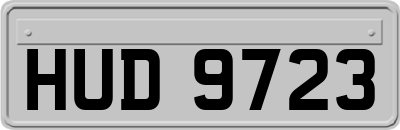 HUD 9723